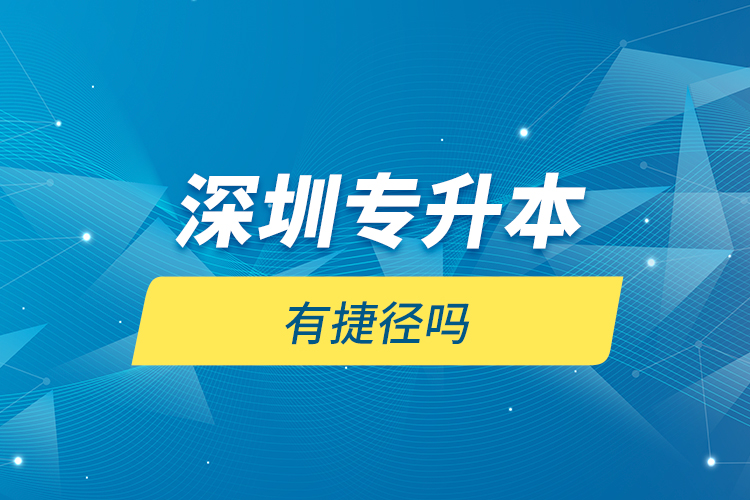 深圳专升本

有捷径吗